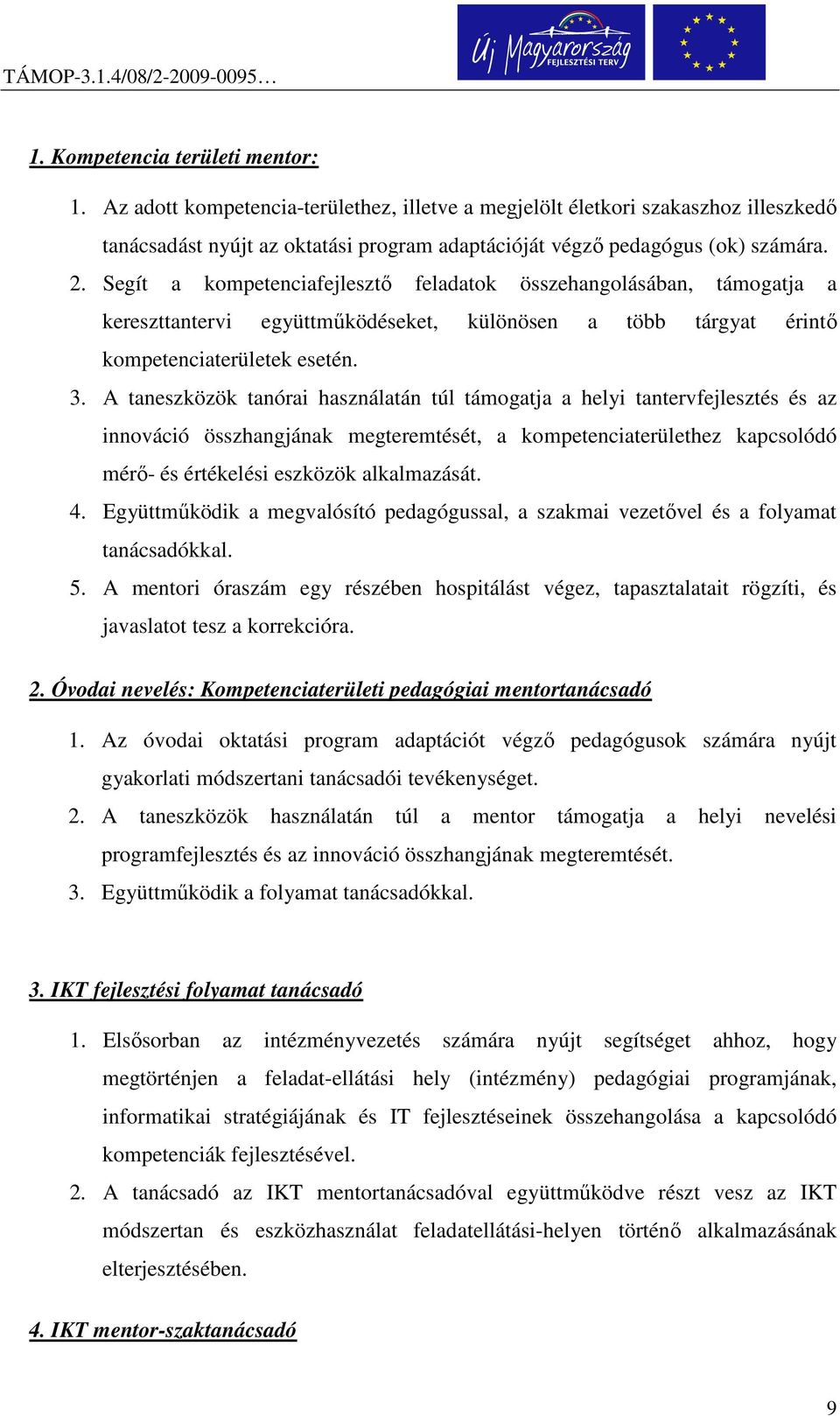 TÁMOP-3.1.4/08/2-2009-0095…

Új Magyarország FEJLESZTÉSI TERV

1. Kompetencia területi mentor:

1. Az adott kompetencia-területhez, illetve a megjelölt életkori szakaszhoz illeszkedő tanácsadást nyújt az oktatási program adaptációját végző pedagógus (ok) számára.

2. Segít a kompetenciafejlesztő feladatok összehangolásában, támogatja a kereszttantervi együttműködéseket, különösen a több tárgyat érintő kompetenciaterületek esetén.

3. A taneszközök tanórai használatán túl támogatja a helyi tantervfejlesztés és az innováció összhangjának megteremtését, a kompetenciaterülethez kapcsolódó mérő- és értékelési eszközök alkalmazását.

4. Együttműködik a megvalósító pedagógussal, a szakmai vezetővel és a folyamat tanácsadókkal.

5. A mentori óraszám egy részében hospitálást végez, tapasztalatait rögzíti, és javaslatot tesz a korrekcióra.

2. Óvodai nevelés: Kompetenciaterületi pedagógiai mentortanácsadó

1. Az óvodai oktatási program adaptációt végző pedagógusok számára nyújt gyakorlati módszertani tanácsadói tevékenységet.

2. A taneszközök használatán túl a mentor támogatja a helyi nevelési programfejlesztés és az innováció összhangjának megteremtését.

3. Együttműködik a folyamat tanácsadókkal.

3. IKT fejlesztési folyamat tanácsadó

1. Elsősorban az intézményvezetés számára nyújt segítséget ahhoz, hogy megtörténjen a feladat-ellátási hely (intézmény) pedagógiai programjának, informatikai stratégiájának és IT fejlesztéseinek összehangolása a kapcsolódó kompetenciák fejlesztésével.

2. A tanácsadó az IKT mentortanácsadóval együttműködve részt vesz az IKT módszertan és eszközhasználat feladatellátási-helyen történő alkalmazásának elterjesztésében.

4. IKT mentor-szaktanácsadó

9